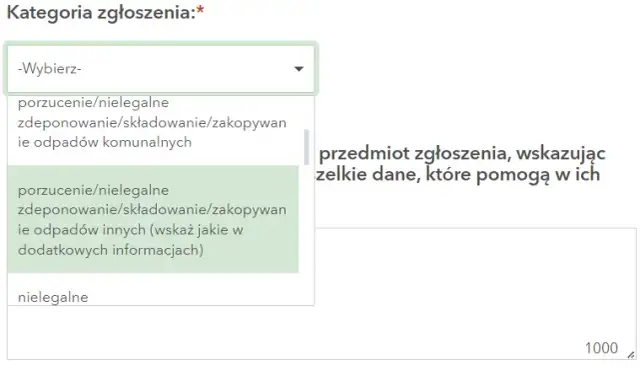 Kategoria zgłoszenia:*

-Wybierz-

porzucenie/nielegalne zdeponowanie/składowanie/zakopywanie odpadów komunalnych

porzucenie/nielegalne zdeponowanie/składowanie/zakopywanie odpadów innych (wskaż jakie w dodatkowych informacjach)

nielegalne

przedmiot zgłoszenia, wskazując
zelkie dane, które pomogą w ich

1000